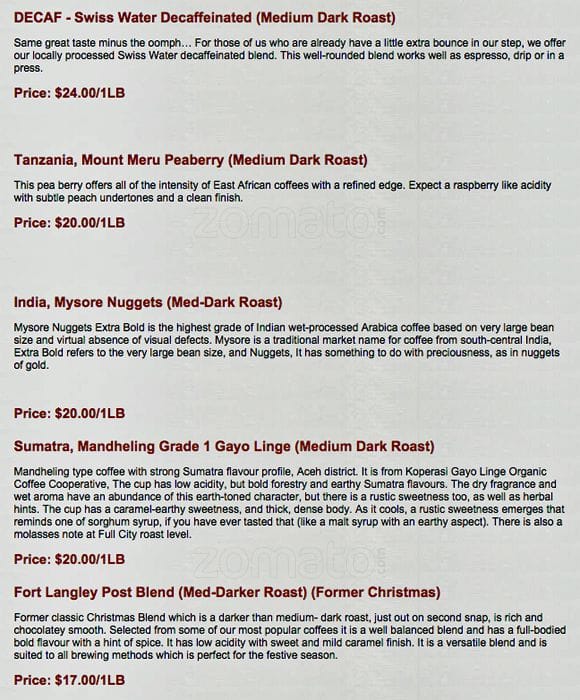 DECAF - Swiss Water Decaffeinated (Medium Dark Roast)

Same great taste minus the oomph… For those of us who are already have a little extra bounce in our step, we offer our locally processed Swiss Water decaffeinated blend. This well-rounded blend works well as espresso, drip or in a press.

Price: $24.00/1LB

Tanzania, Mount Meru Peaberry (Medium Dark Roast)

This pea berry offers all of the intensity of East African coffees with a refined edge. Expect a raspberry like acidity with subtle peach undertones and a clean finish.

Price: $20.00/1LB

zomato.com

India, Mysore Nuggets (Med-Dark Roast)

Mysore Nuggets Extra Bold is the highest grade of Indian wet-processed Arabica coffee based on very large bean size and virtual absence of visual defects. Mysore is a traditional market name for coffee from south-central India, Extra Bold refers to the very large bean size, and Nuggets, It has something to do with preciousness, as in nuggets of gold.

Price: $20.00/1LB

Sumatra, Mandheling Grade 1 Gayo Linge (Medium Dark Roast)

Mandheling type coffee with strong Sumatra flavour profile, Aceh district. It is from Koperasi Gayo Linge Organic Coffee Cooperative, The cup has low acidity, but bold forestry and earthy Sumatra flavours. The dry fragrance and wet aroma have an abundance of this earth-toned character, but there is a rustic sweetness too, as well as herbal hints. The cup has a caramel-earthy sweetness, and thick, dense body. As it cools, a rustic sweetness emerges that reminds one of sorghum syrup, if you have ever tasted that (like a malt syrup with an earthy aspect). There is also a molasses note at Full City roast level.

Price: $20.00/1LB

zomato.com

Fort Langley Post Blend (Med-Darker Roast) (Former Christmas)

Former classic Christmas Blend which is a darker than medium- dark roast, just out on second snap, is rich and chocolatey smooth. Selected from some of our most popular coffees it is a well balanced blend and has a full-bodied bold flavour with a hint of spice. It has low acidity with sweet and mild caramel finish. It is a versatile blend and is suited to all brewing methods which is perfect for the festive season.

Price: $17.00/1LB